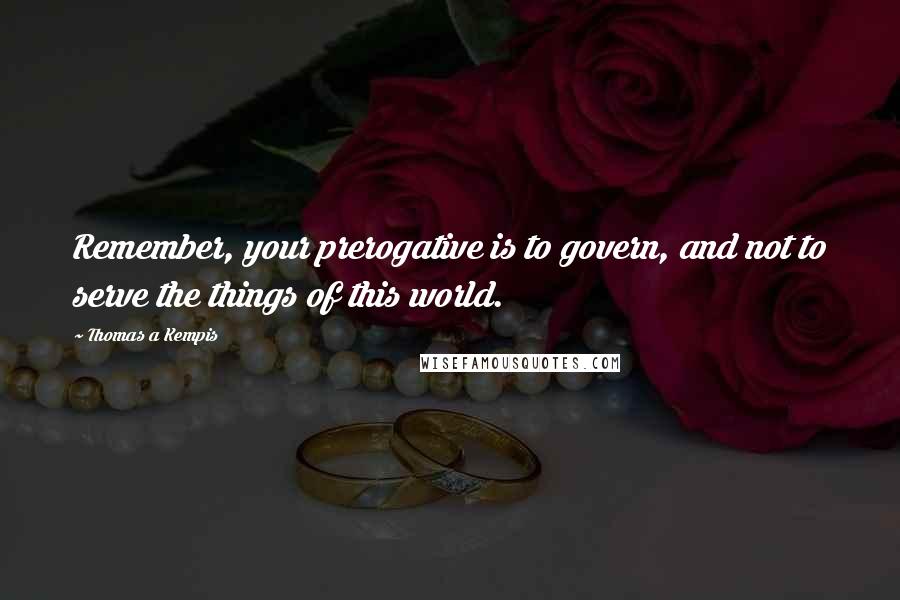 Remember, your prerogative is to govern, and not to serve the things of this world.

~ Thomas a Kempis

WISEFAMOUSQUOTES.COM